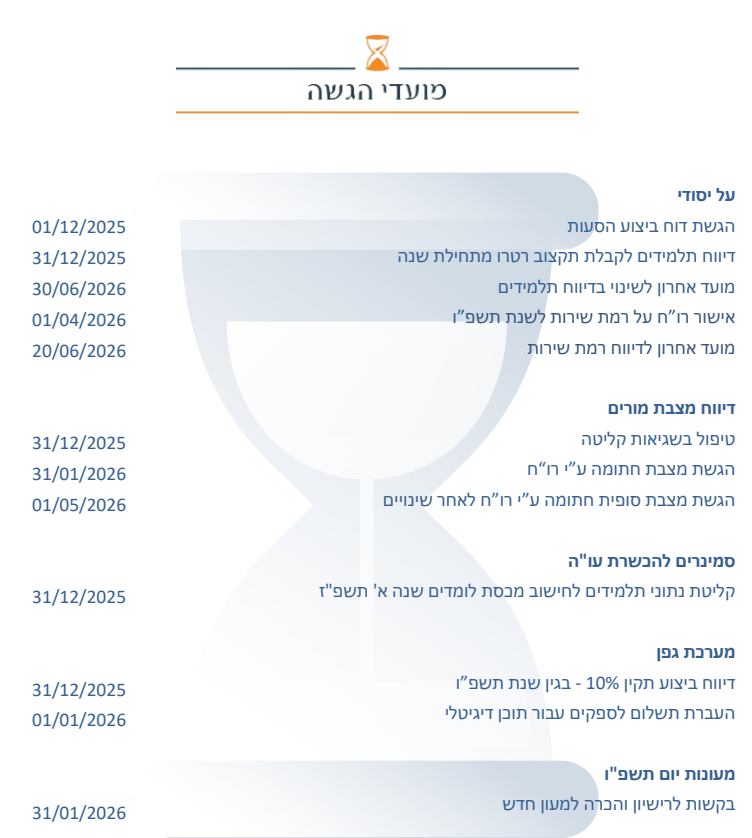 מועדי הגשה

על יסודי
הגשת דוח ביצוע הסעות 01/12/2025
דיווח תלמידים לקבלת תקצוב רטרו מתחילת שנה 31/12/2025
מועד אחרון לשינוי בדיווח תלמידים 30/06/2026
אישור רו"ח על רמת שירות לשנת תשפ"ו 01/04/2026
מועד אחרון לדיווח רמת שירות 20/06/2026

דיווח מצבת מורים
טיפול בשגיאות קליטה 31/12/2025
הגשת מצבת חתומה ע"י רו"ח 31/01/2026
הגשת מצבת סופית חתומה ע"י רו"ח לאחר שינויים 01/05/2026

סמינרים להכשרת עו"ה
קליטת נתוני תלמידים לחישוב מכסת לומדים שנה א' תשפ"ז 31/12/2025

מערכת גפן
דיווח ביצוע תקין 10% - בגין שנת תשפ"ו 31/12/2025
העברת תשלום לספקים עבור תוכן דיגיטלי 01/01/2026

מעונות יום תשפ"ו
בקשות לרישיון והכרה למעון חדש 31/01/2026